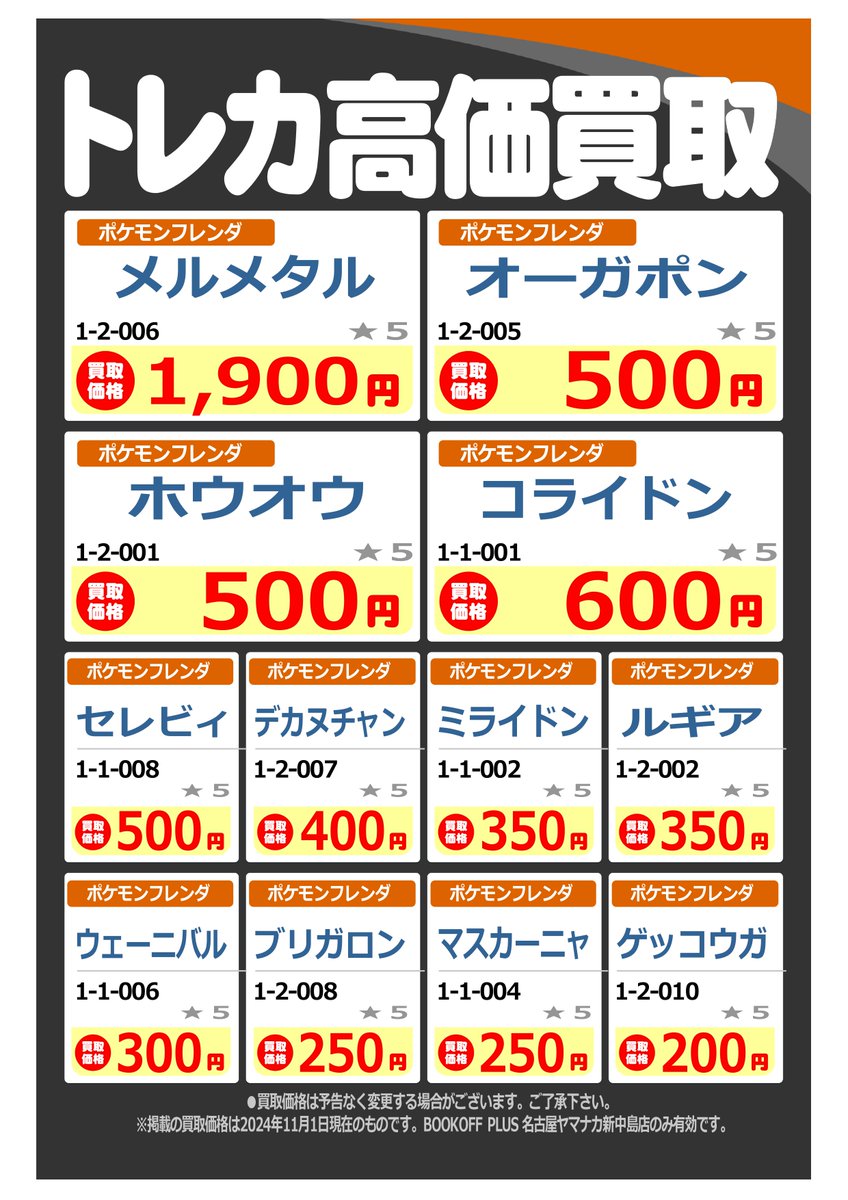 トレカ高価買取

ポケモンフレンダ
メルメタル
1-2-006 ★5
買取価格 1,900円

ポケモンフレンダ
オーガポン
1-2-005 ★5
買取価格 500円

ポケモンフレンダ
ホウオウ
1-2-001 ★5
買取価格 500円

ポケモンフレンダ
コライドン
1-1-001 ★5
買取価格 600円

ポケモンフレンダ
セレビィ
1-1-008 ★5
買取価格 500円

ポケモンフレンダ
デカヌチャン
1-2-007 ★5
買取価格 400円

ポケモンフレンダ
ミライドン
1-1-002 ★5
買取価格 350円

ポケモンフレンダ
ルギア
1-2-002 ★5
買取価格 350円

ポケモンフレンダ
ウェーニバル
1-1-006 ★5
買取価格 300円

ポケモンフレンダ
ブリガロン
1-2-008 ★5
買取価格 250円

ポケモンフレンダ
マスカーニャ
1-1-004 ★5
買取価格 250円

ポケモンフレンダ
ゲッコウガ
1-2-010 ★5
買取価格 200円

●買取価格は予告なく変更する場合がございます。ご了承下さい。
※掲載の買取価格は2024年11月1日現在のものです。BOOKOFF PLUS 名古屋ヤマナカ新中島店のみ有効です。